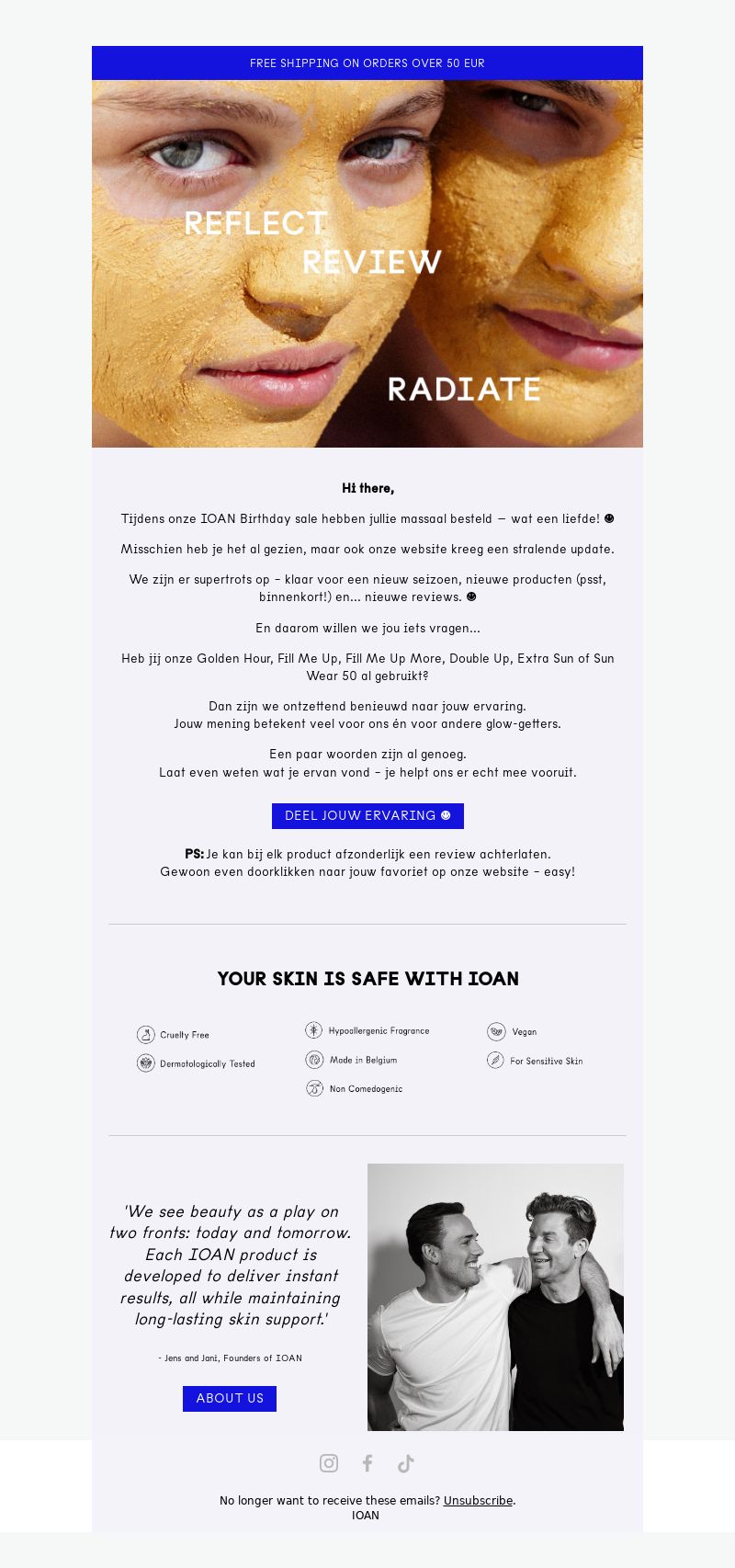 FREE SHIPPING ON ORDERS OVER 50 EUR

REFLECT
REVIEW
RADIATE

Hi there,

Tijdens onze IOAN Birthday sale hebben jullie massaal besteld — wat een liefde! ☻

Misschien heb je het al gezien, maar ook onze website kreeg een stralende update.

We zijn er supertrots op – klaar voor een nieuw seizoen, nieuwe producten (psst, binnenkort!) en... nieuwe reviews. ☻

En daarom willen we jou iets vragen...

Heb jij onze Golden Hour, Fill Me Up, Fill Me Up More, Double Up, Extra Sun of Sun Wear 50 al gebruikt?

Dan zijn we ontzettend benieuwd naar jouw ervaring.
Jouw mening betekent veel voor ons én voor andere glow-getters.

Een paar woorden zijn al genoeg.
Laat even weten wat je ervan vond – je helpt ons er echt mee vooruit.

DEEL JOUW ERVARING ☻

PS: Je kan bij elk product afzonderlijk een review achterlaten.
Gewoon even doorklikken naar jouw favoriet op onze website – easy!

YOUR SKIN IS SAFE WITH IOAN

Cruelty Free
Dermatologically Tested
Hypoallergenic Fragrance
Made in Belgium
Non Comedogenic
Vegan
For Sensitive Skin

'We see beauty as a play on two fronts: today and tomorrow. Each IOAN product is developed to deliver instant results, all while maintaining long-lasting skin support.'

- Jens and Jani, Founders of IOAN

ABOUT US

No longer want to receive these emails? Unsubscribe.
IOAN